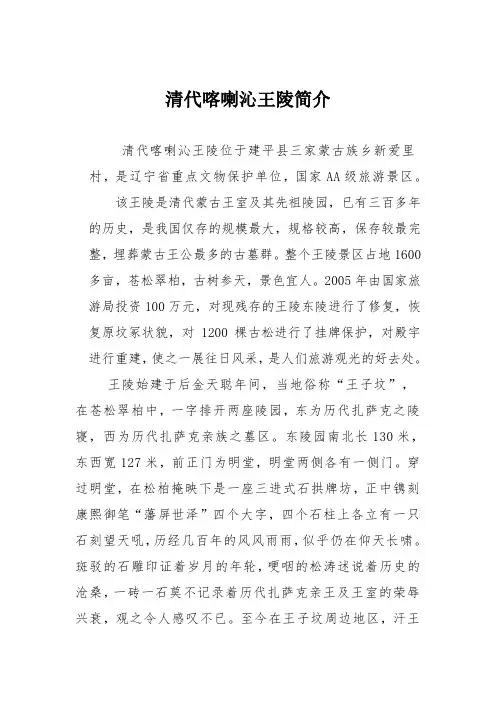 清代喀喇沁王陵简介

清代喀喇沁王陵位于建平县三家蒙古族乡新爱里村，是辽宁省重点文物保护单位，国家AA级旅游景区。

该王陵是清代蒙古王室及其先祖陵园，已有三百多年的历史，是我国仅存的规模最大，规格较高，保存较最完整，埋葬蒙古王公最多的古墓群。整个王陵景区占地1600多亩，苍松翠柏，古树参天，景色宜人。2005年由国家旅游局投资100万元，对现残存的王陵东陵进行了修复，恢复原坟冢状貌，对1200棵古松进行了挂牌保护，对殿宇进行重建，使之一展往日风采，是人们旅游观光的好去处。

王陵始建于后金天聪年间，当地俗称“王子坟”，在苍松翠柏中，一字排开两座陵园，东为历代扎萨克之陵寝，西为历代扎萨克亲族之墓区。东陵园南北长130米，东西宽127米，前正门为明堂，明堂两侧各有一侧门。穿过明堂，在松柏掩映下是一座三进式石拱牌坊，正中镌刻康熙御笔“藩屏世泽”四个大字，四个石柱上各立有一只石刻望天吼，历经几百年的风风雨雨，似乎仍在仰天长啸。斑驳的石雕印证着岁月的年轮，哽咽的松涛述说着历史的沧桑，一砖一石莫不记录着历代扎萨克亲王及王室的荣辱兴衰，观之令人感叹不已。至今在王子坟周边地区，汗王